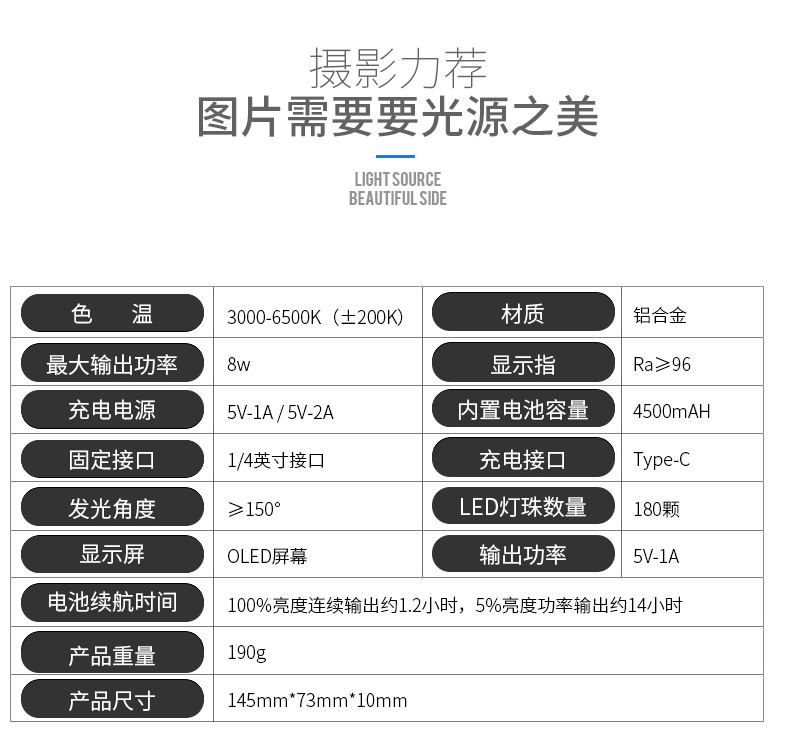 摄影力荐
图片需要要光源之美

LIGHT SOURCE
BEAUTIFUL SIDE

| 色 温 | 3000-6500K（±200K） | 材质 | 铝合金 |
|---|---|---|---|
| 最大输出功率 | 8w | 显示指 | Ra≥96 |
| 充电电源 | 5V-1A / 5V-2A | 内置电池容量 | 4500mAH |
| 固定接口 | 1/4英寸接口 | 充电接口 | Type-C |
| 发光角度 | ≥150° | LED灯珠数量 | 180颗 |
| 显示屏 | OLED屏幕 | 输出功率 | 5V-1A |
| 电池续航时间 | 100%亮度连续输出约1.2小时，5%亮度功率输出约14小时 | | |
| 产品重量 | 190g | | |
| 产品尺寸 | 145mm*73mm*10mm | | |